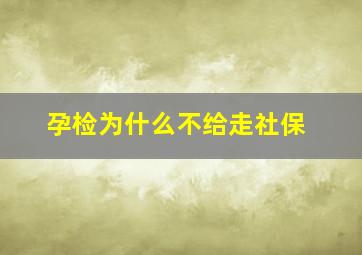 孕检为什么不给走社保